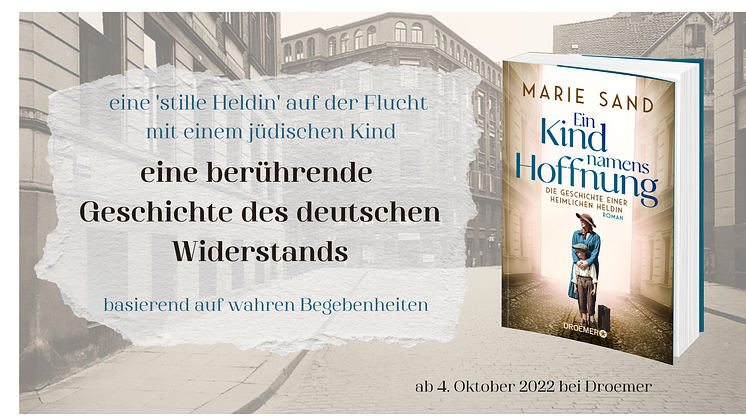 eine 'stille Heldin' auf der Flucht mit einem jüdischen Kind

eine berührende Geschichte des deutschen Widerstands

basierend auf wahren Begebenheiten

MARIE SAND

Ein Kind namens Hoffnung

DIE GESCHICHTE EINER HEIMLICHEN HELDIN

ROMAN

DROEMER

ab 4. Oktober 2022 bei Droemer